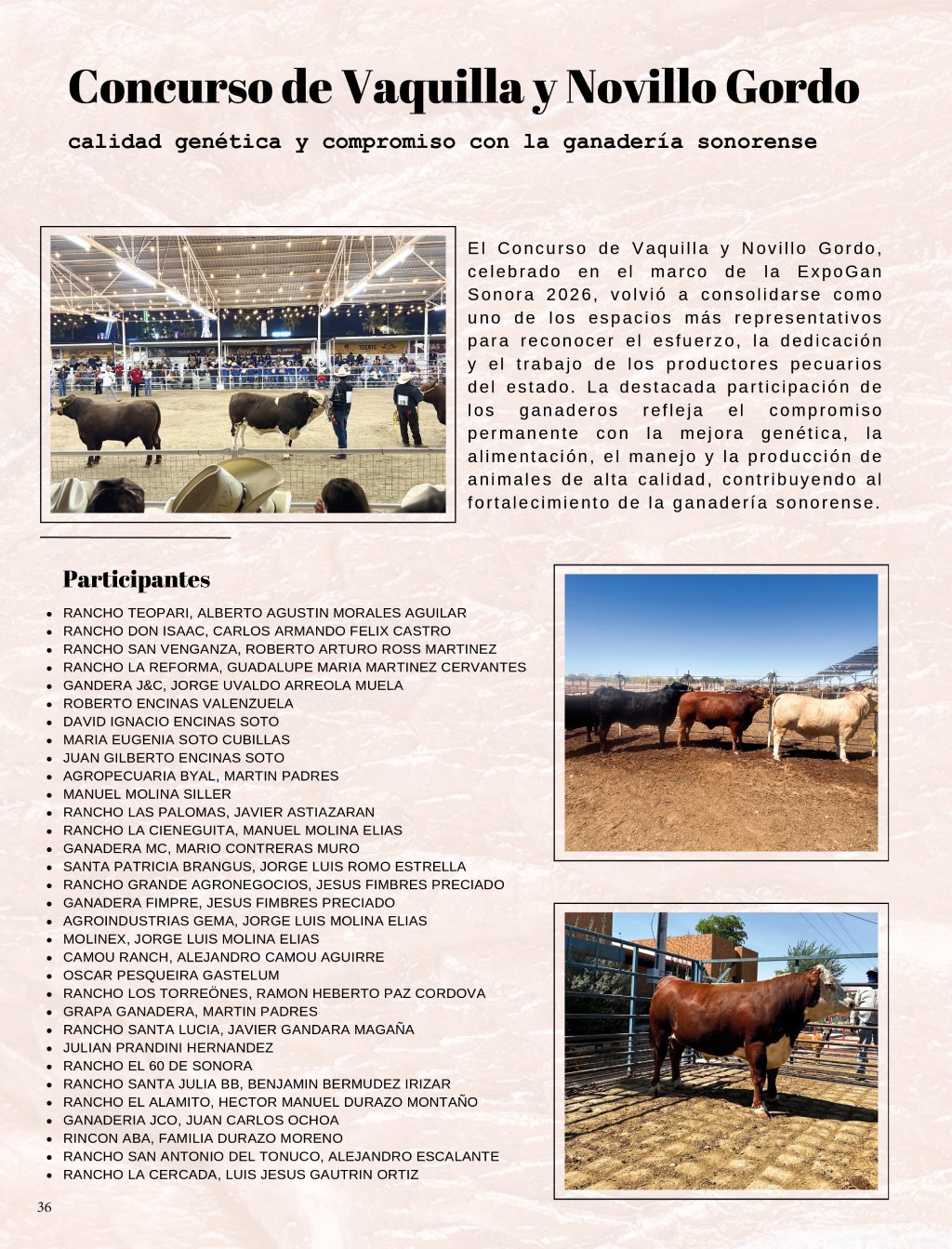 Concurso de Vaquilla y Novillo Gordo

calidad genética y compromiso con la ganadería sonorense

El Concurso de Vaquilla y Novillo Gordo, celebrado en el marco de la ExpoGan Sonora 2026, volvió a consolidarse como uno de los espacios más representativos para reconocer el esfuerzo, la dedicación y el trabajo de los productores pecuarios del estado. La destacada participación de los ganaderos refleja el compromiso permanente con la mejora genética, la alimentación, el manejo y la producción de animales de alta calidad, contribuyendo al fortalecimiento de la ganadería sonorense.

Participantes

- RANCHO TEOPARI, ALBERTO AGUSTIN MORALES AGUILAR
- RANCHO DON ISAAC, CARLOS ARMANDO FELIX CASTRO
- RANCHO SAN VENGANZA, ROBERTO ARTURO ROSS MARTINEZ
- RANCHO LA REFORMA, GUADALUPE MARIA MARTINEZ CERVANTES
- GANDERA J&C, JORGE UVALDO ARREOLA MUELA
- ROBERTO ENCINAS VALENZUELA
- DAVID IGNACIO ENCINAS SOTO
- MARIA EUGENIA SOTO CUBILLAS
- JUAN GILBERTO ENCINAS SOTO
- AGROPECUARIA BYAL, MARTIN PADRES
- MANUEL MOLINA SILLER
- RANCHO LAS PALOMAS, JAVIER ASTIAZARAN
- RANCHO LA CIENEGUITA, MANUEL MOLINA ELIAS
- GANADERA MC, MARIO CONTRERAS MURO
- SANTA PATRICIA BRANGUS, JORGE LUIS ROMO ESTRELLA
- RANCHO GRANDE AGRONEGOCIOS, JESUS FIMBRES PRECIADO
- GANADERA FIMPRE, JESUS FIMBRES PRECIADO
- AGROINDUSTRIAS GEMA, JORGE LUIS MOLINA ELIAS
- MOLINEX, JORGE LUIS MOLINA ELIAS
- CAMOU RANCH, ALEJANDRO CAMOU AGUIRRE
- OSCAR PESQUEIRA GASTELUM
- RANCHO LOS TORREÖNES, RAMON HEBERTO PAZ CORDOVA
- GRAPA GANADERA, MARTIN PADRES
- RANCHO SANTA LUCIA, JAVIER GANDARA MAGAÑA
- JULIAN PRANDINI HERNANDEZ
- RANCHO EL 60 DE SONORA
- RANCHO SANTA JULIA BB, BENJAMIN BERMUDEZ IRIZAR
- RANCHO EL ALAMITO, HECTOR MANUEL DURAZO MONTAÑO
- GANADERIA JCO, JUAN CARLOS OCHOA
- RINCON ABA, FAMILIA DURAZO MORENO
- RANCHO SAN ANTONIO DEL TONUCO, ALEJANDRO ESCALANTE
- RANCHO LA CERCADA, LUIS JESUS GAUTRIN ORTIZ

36